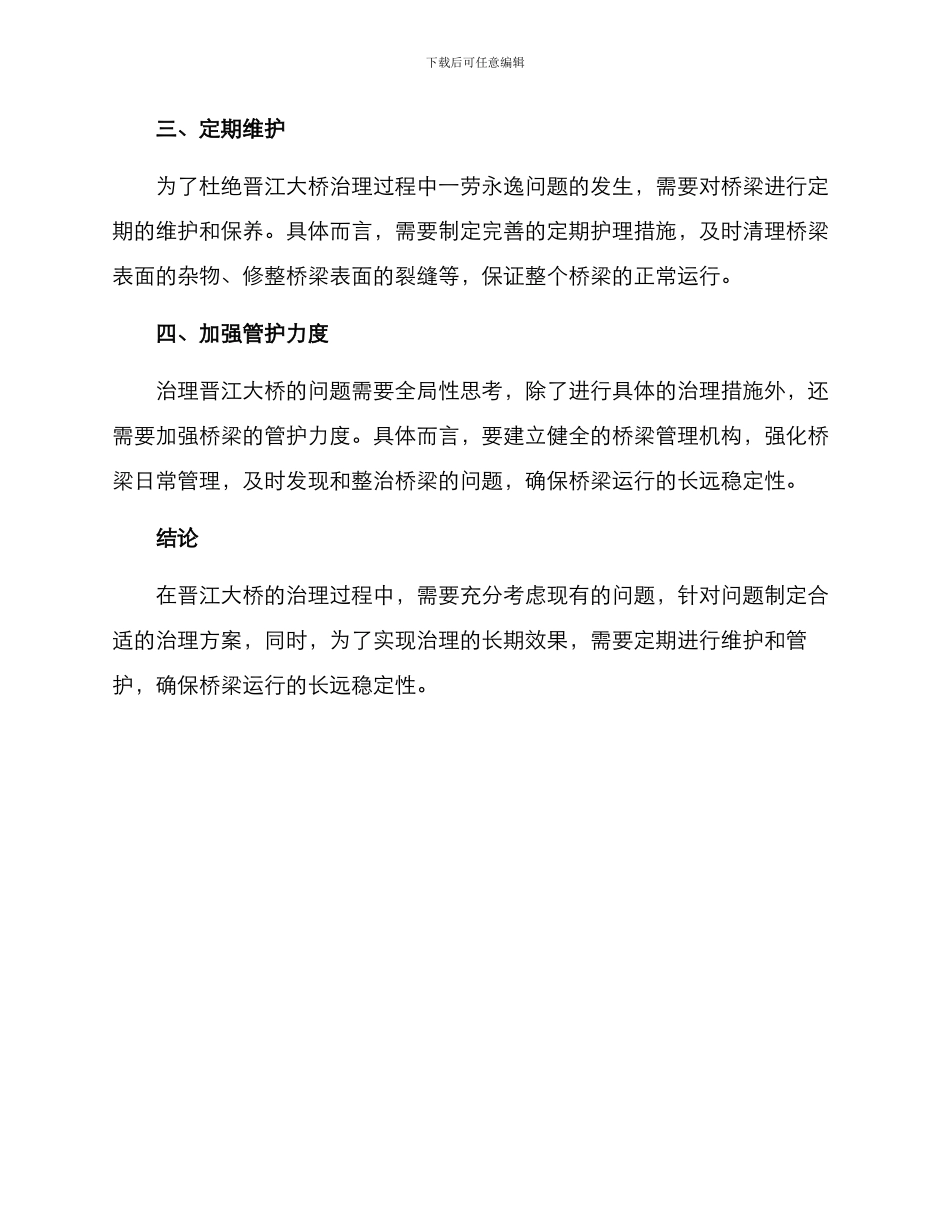 下载后可任意编辑

三、定期维护

为了杜绝晋江大桥治理过程中一劳永逸问题的发生，需要对桥梁进行定期的维护和保养。具体而言，需要制定完善的定期护理措施，及时清理桥梁表面的杂物、修整桥梁表面的裂缝等，保证整个桥梁的正常运行。

四、加强管护力度

治理晋江大桥的问题需要全局性思考，除了进行具体的治理措施外，还需要加强桥梁的管护力度。具体而言，要建立健全的桥梁管理机构，强化桥梁日常管理，及时发现和整治桥梁的问题，确保桥梁运行的长远稳定性。

结论

在晋江大桥的治理过程中，需要充分考虑现有的问题，针对问题制定合适的治理方案，同时，为了实现治理的长期效果，需要定期进行维护和管护，确保桥梁运行的长远稳定性。